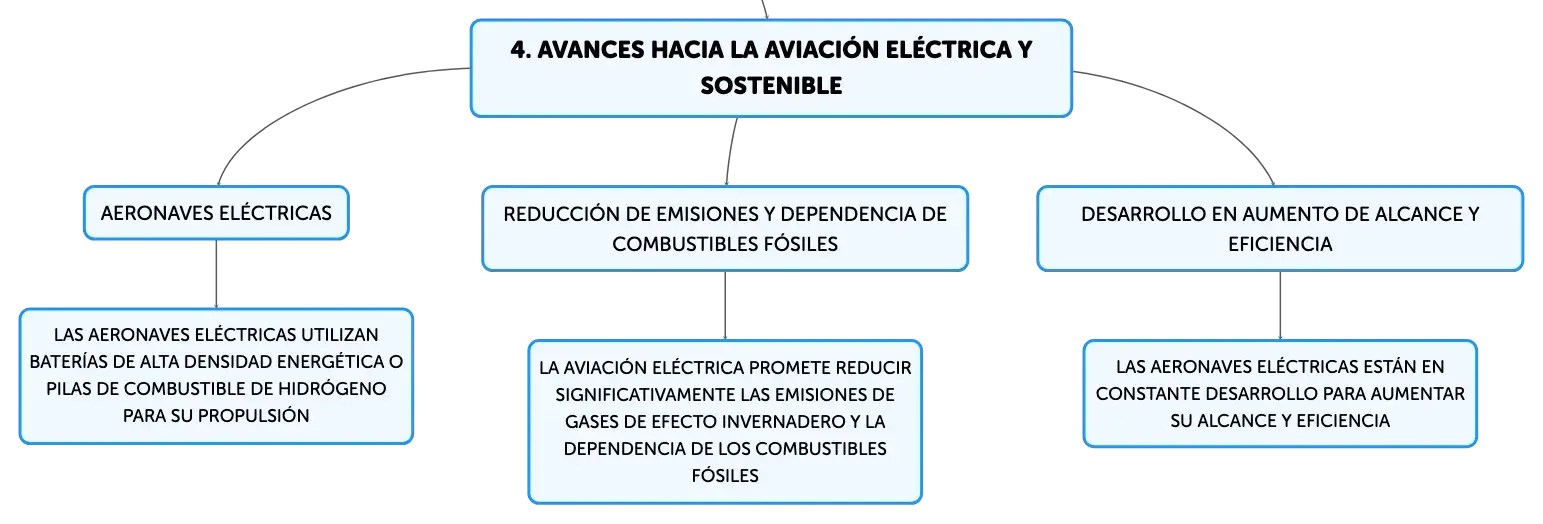 4. AVANCES HACIA LA AVIACIÓN ELÉCTRICA Y SOSTENIBLE

AERONAVES ELÉCTRICAS

LAS AERONAVES ELÉCTRICAS UTILIZAN BATERÍAS DE ALTA DENSIDAD ENERGÉTICA O PILAS DE COMBUSTIBLE DE HIDRÓGENO PARA SU PROPULSIÓN

REDUCCIÓN DE EMISIONES Y DEPENDENCIA DE COMBUSTIBLES FÓSILES

LA AVIACIÓN ELÉCTRICA PROMETE REDUCIR SIGNIFICATIVAMENTE LAS EMISIONES DE GASES DE EFECTO INVERNADERO Y LA DEPENDENCIA DE LOS COMBUSTIBLES FÓSILES

DESARROLLO EN AUMENTO DE ALCANCE Y EFICIENCIA

LAS AERONAVES ELÉCTRICAS ESTÁN EN CONSTANTE DESARROLLO PARA AUMENTAR SU ALCANCE Y EFICIENCIA